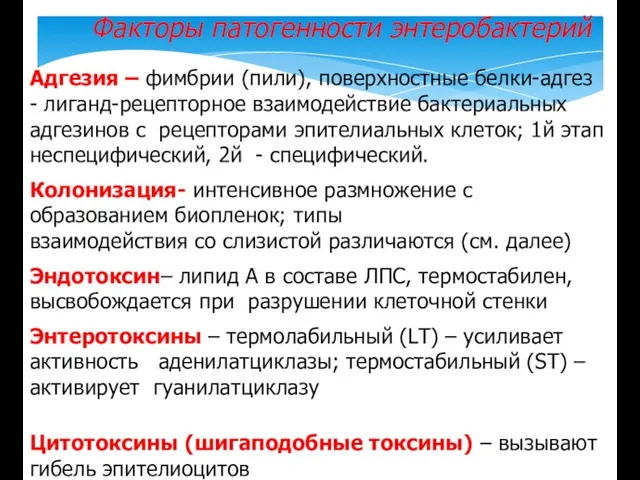 Факторы патогенности энтеробактерий

Адгезия – фимбрии (пили), поверхностные белки-адгез - лиганд-рецепторное взаимодействие бактериальных адгезинов с рецепторами эпителиальных клеток; 1й этап неспецифический, 2й - специфический.

Колонизация- интенсивное размножение с образованием биопленок; типы взаимодействия со слизистой различаются (см. далее)

Эндотоксин– липид А в составе ЛПС, термостабилен, высвобождается при разрушении клеточной стенки

Энтеротоксины – термолабильный (LT) – усиливает активность аденилатциклазы; термостабильный (ST) – активирует гуанилатциклазу

Цитотоксины (шигаподобные токсины) – вызывают гибель эпителиоцитов